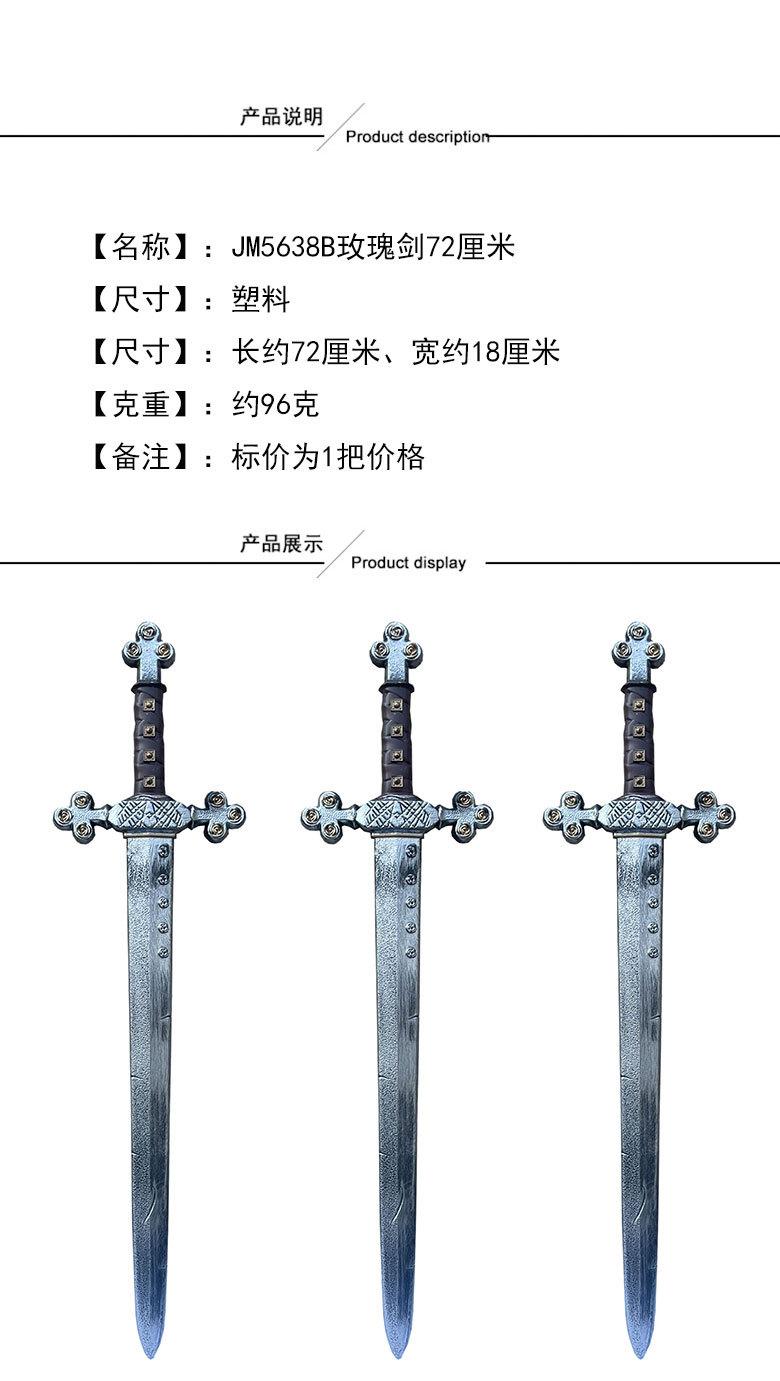 产品说明
Product description

【名称】：JM5638B玫瑰剑72厘米
【尺寸】：塑料
【尺寸】：长约72厘米、宽约18厘米
【克重】：约96克
【备注】：标价为1把价格

产品展示
Product display